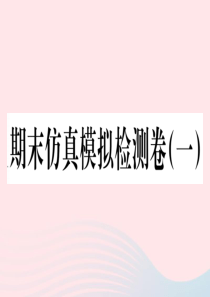 期末仿真模拟检测卷(一)